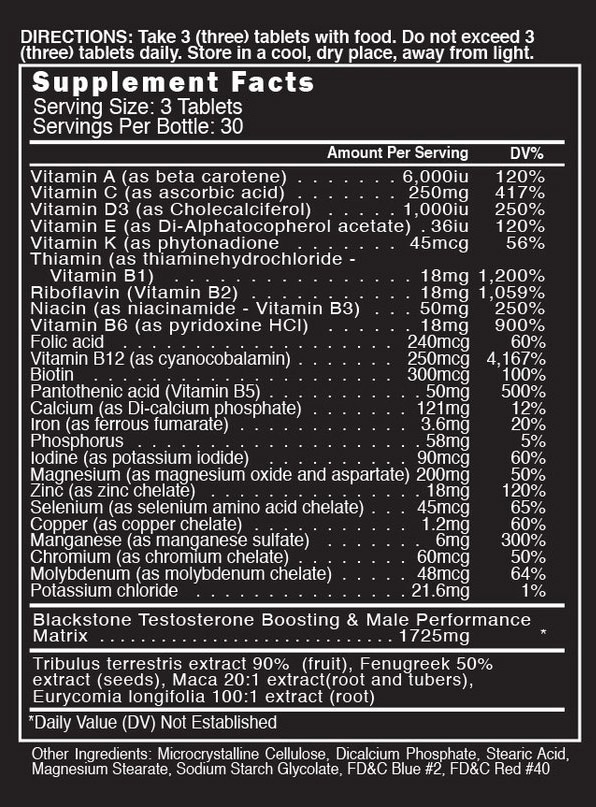 DIRECTIONS: Take 3 (three) tablets with food. Do not exceed 3 (three) tablets daily. Store in a cool, dry place, away from light.

Supplement Facts
Serving Size: 3 Tablets
Servings Per Bottle: 30

| | Amount Per Serving | DV% |
|---|---|---|
| Vitamin A (as beta carotene) | 6,000iu | 120% |
| Vitamin C (as ascorbic acid) | 250mg | 417% |
| Vitamin D3 (as Cholecalciferol) | 1,000iu | 250% |
| Vitamin E (as Di-Alphatocopherol acetate) | 36iu | 120% |
| Vitamin K (as phytonadione | 45mcg | 56% |
| Thiamin (as thiaminehydrochloride - Vitamin B1) | 18mg | 1,200% |
| Riboflavin (Vitamin B2) | 18mg | 1,059% |
| Niacin (as niacinamide - Vitamin B3) | 50mg | 250% |
| Vitamin B6 (as pyridoxine HCl) | 18mg | 900% |
| Folic acid | 240mcg | 60% |
| Vitamin B12 (as cyanocobalamin) | 250mcg | 4,167% |
| Biotin | 300mcg | 100% |
| Pantothenic acid (Vitamin B5) | 50mg | 500% |
| Calcium (as Di-calcium phosphate) | 121mg | 12% |
| Iron (as ferrous fumarate) | 3.6mg | 20% |
| Phosphorus | 58mg | 5% |
| Iodine (as potassium iodide) | 90mcg | 60% |
| Magnesium (as magnesium oxide and aspartate) | 200mg | 50% |
| Zinc (as zinc chelate) | 18mg | 120% |
| Selenium (as selenium amino acid chelate) | 45mcg | 65% |
| Copper (as copper chelate) | 1.2mg | 60% |
| Manganese (as manganese sulfate) | 6mg | 300% |
| Chromium (as chromium chelate) | 60mcg | 50% |
| Molybdenum (as molybdenum chelate) | 48mcg | 64% |
| Potassium chloride | 21.6mg | 1% |
| Blackstone Testosterone Boosting & Male Performance Matrix | 1725mg | * |

Tribulus terrestris extract 90% (fruit), Fenugreek 50% extract (seeds), Maca 20:1 extract(root and tubers), Eurycomia longifolia 100:1 extract (root)

*Daily Value (DV) Not Established

Other Ingredients: Microcrystalline Cellulose, Dicalcium Phosphate, Stearic Acid, Magnesium Stearate, Sodium Starch Glycolate, FD&C Blue #2, FD&C Red #40